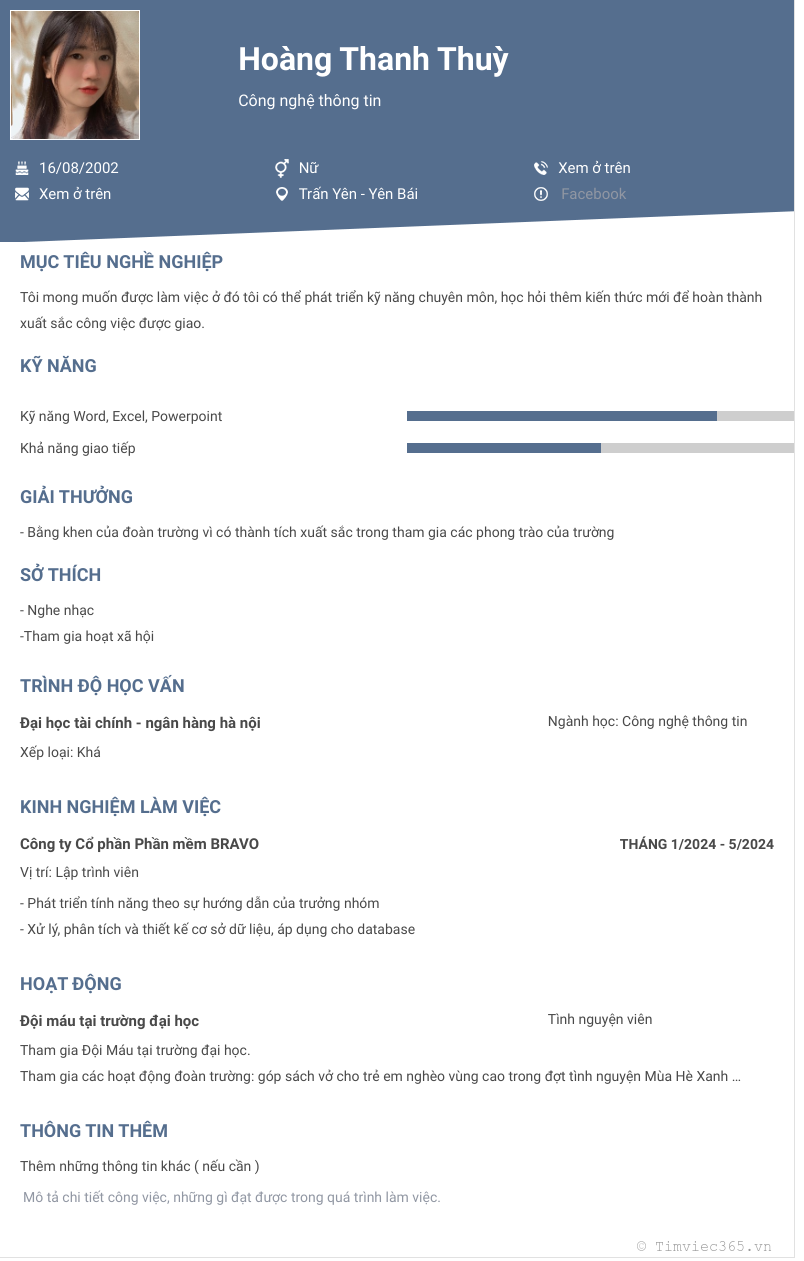 Hoàng Thanh Thuỳ

Công nghệ thông tin

16/08/2002
Xem ở trên
Nữ
Trấn Yên - Yên Bái
Xem ở trên
Facebook

MỤC TIÊU NGHỀ NGHIỆP

Tôi mong muốn được làm việc ở đó tôi có thể phát triển kỹ năng chuyên môn, học hỏi thêm kiến thức mới để hoàn thành xuất sắc công việc được giao.

KỸ NĂNG

Kỹ năng Word, Excel, Powerpoint

Khả năng giao tiếp

GIẢI THƯỞNG

- Bằng khen của đoàn trường vì có thành tích xuất sắc trong tham gia các phong trào của trường

SỞ THÍCH

- Nghe nhạc
-Tham gia hoạt xã hội

TRÌNH ĐỘ HỌC VẤN

Đại học tài chính - ngân hàng hà nội

Ngành học: Công nghệ thông tin

Xếp loại: Khá

KINH NGHIỆM LÀM VIỆC

Công ty Cổ phần Phần mềm BRAVO

THÁNG 1/2024 - 5/2024

Vị trí: Lập trình viên

- Phát triển tính năng theo sự hướng dẫn của trưởng nhóm
- Xử lý, phân tích và thiết kế cơ sở dữ liệu, áp dụng cho database

HOẠT ĐỘNG

Đội máu tại trường đại học

Tình nguyện viên

Tham gia Đội Máu tại trường đại học.
Tham gia các hoạt động đoàn trường: góp sách vở cho trẻ em nghèo vùng cao trong đợt tình nguyện Mùa Hè Xanh ...

THÔNG TIN THÊM

Thêm những thông tin khác ( nếu cần )

Mô tả chi tiết công việc, những gì đạt được trong quá trình làm việc.

© Timviec365.vn